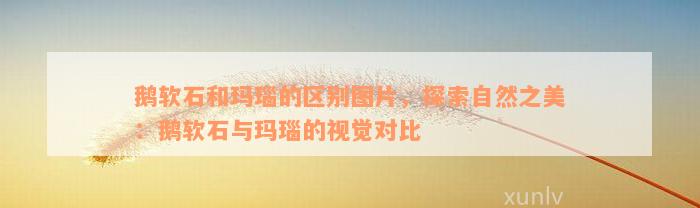 鹅软石和玛瑙的区别图片，探索自然之美：鹅软石与玛瑙的视觉对比

xunlv